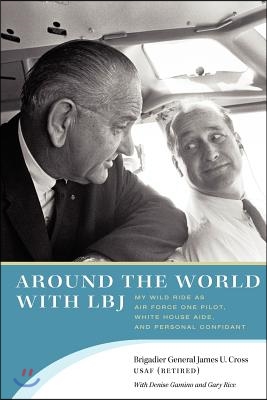 AROUND THE WORLD WITH LBJ

MY WILD RIDE AS AIR FORCE ONE PILOT, WHITE HOUSE AIDE, AND PERSONAL CONFIDANT

Brigadier General James U. Cross
USAF (RETIRED)

With Denise Gamino and Gary Rice